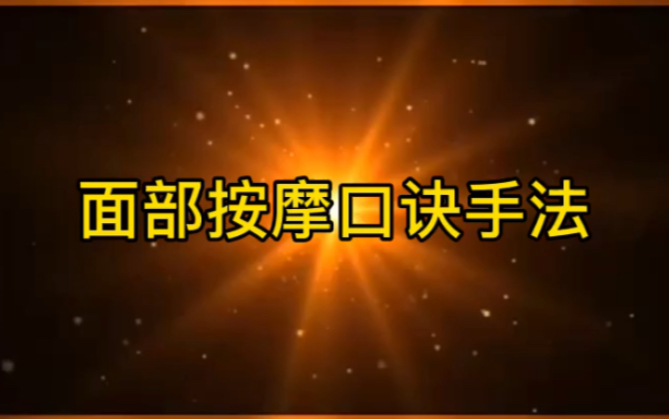 面部按摩口诀手法